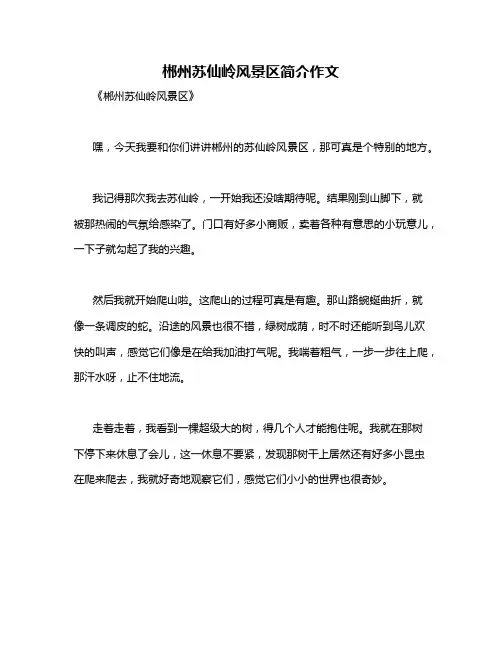 郴州苏仙岭风景区简介作文

《郴州苏仙岭风景区》

嘿，今天我要和你们讲讲郴州的苏仙岭风景区，那可真是个特别的地方。

我记得那次我去苏仙岭，一开始我还没啥期待呢。结果刚到山脚下，就被那热闹的气氛给感染了。门口有好多小商贩，卖着各种有意思的小玩意儿，一下子就勾起了我的兴趣。

然后我就开始爬山啦。这爬山的过程可真是有趣。那山路蜿蜒曲折，就像一条调皮的蛇。沿途的风景也很不错，绿树成荫，时不时还能听到鸟儿欢快的叫声，感觉它们像是在给我加油打气呢。我喘着粗气，一步一步往上爬，那汗水呀，止不住地流。

走着走着，我看到一棵超级大的树，得几个人才能抱住呢。我就在那树下停下来休息了会儿，这一休息不要紧，发现那树干上居然还有好多小昆虫在爬来爬去，我就好奇地观察它们，感觉它们小小的世界也很奇妙。